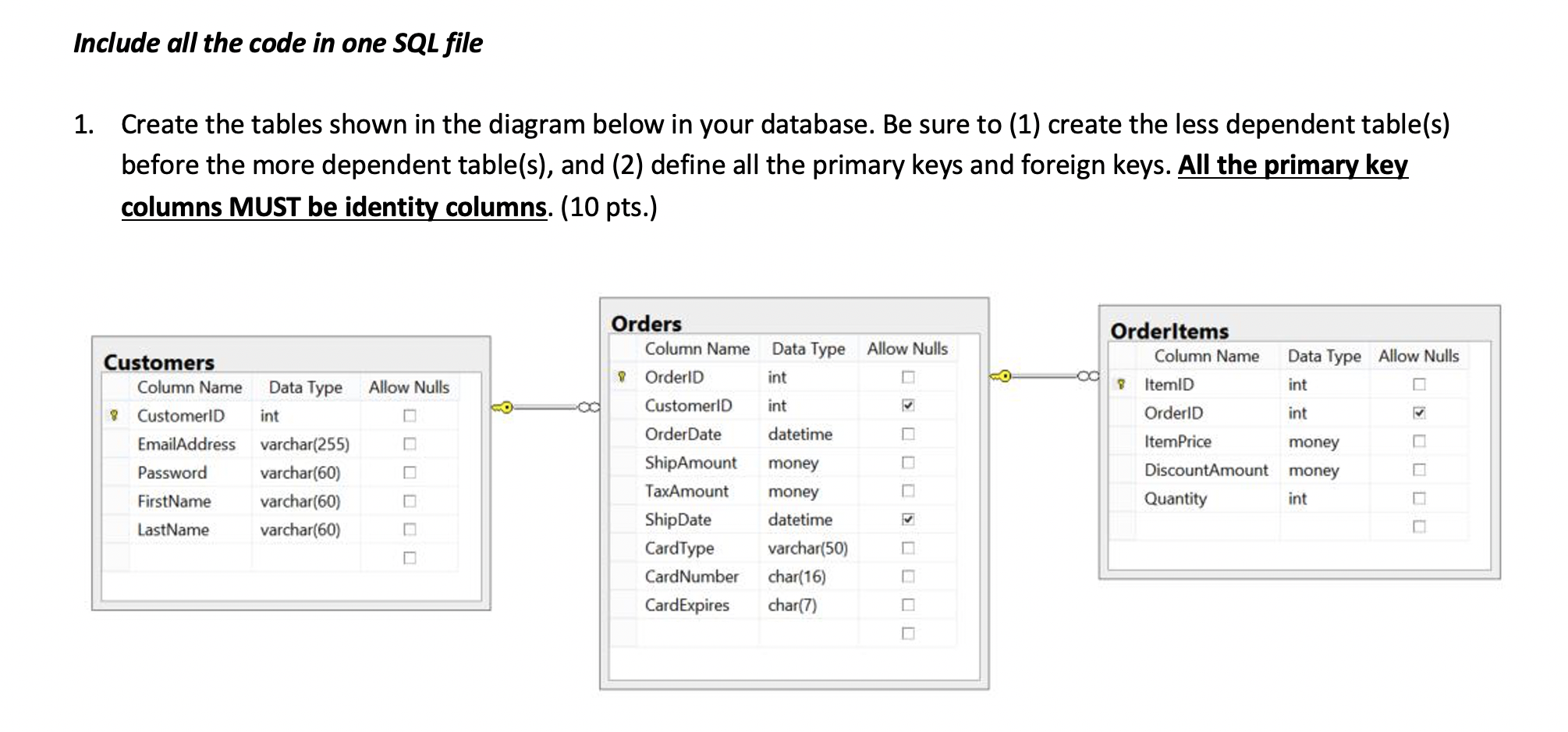 Include all the code in one SQL file

1. Create the tables shown in the diagram below in your database. Be sure to (1) create the less dependent table(s) before the more dependent table(s), and (2) define all the primary keys and foreign keys. All the primary key columns MUST be identity columns. (10 pts.)

Customers

| Column Name | Data Type | Allow Nulls |
|---|---|---|
| CustomerID | int | ☐ |
| EmailAddress | varchar(255) | ☐ |
| Password | varchar(60) | ☐ |
| FirstName | varchar(60) | ☐ |
| LastName | varchar(60) | ☐ |
| | | ☐ |

Orders

| Column Name | Data Type | Allow Nulls |
|---|---|---|
| OrderID | int | ☐ |
| CustomerID | int | ☑ |
| OrderDate | datetime | ☐ |
| ShipAmount | money | ☐ |
| TaxAmount | money | ☐ |
| ShipDate | datetime | ☑ |
| CardType | varchar(50) | ☐ |
| CardNumber | char(16) | ☐ |
| CardExpires | char(7) | ☐ |
| | | ☐ |

OrderItems

| Column Name | Data Type | Allow Nulls |
|---|---|---|
| ItemID | int | ☐ |
| OrderID | int | ☑ |
| ItemPrice | money | ☐ |
| DiscountAmount | money | ☐ |
| Quantity | int | ☐ |
| | | ☐ |